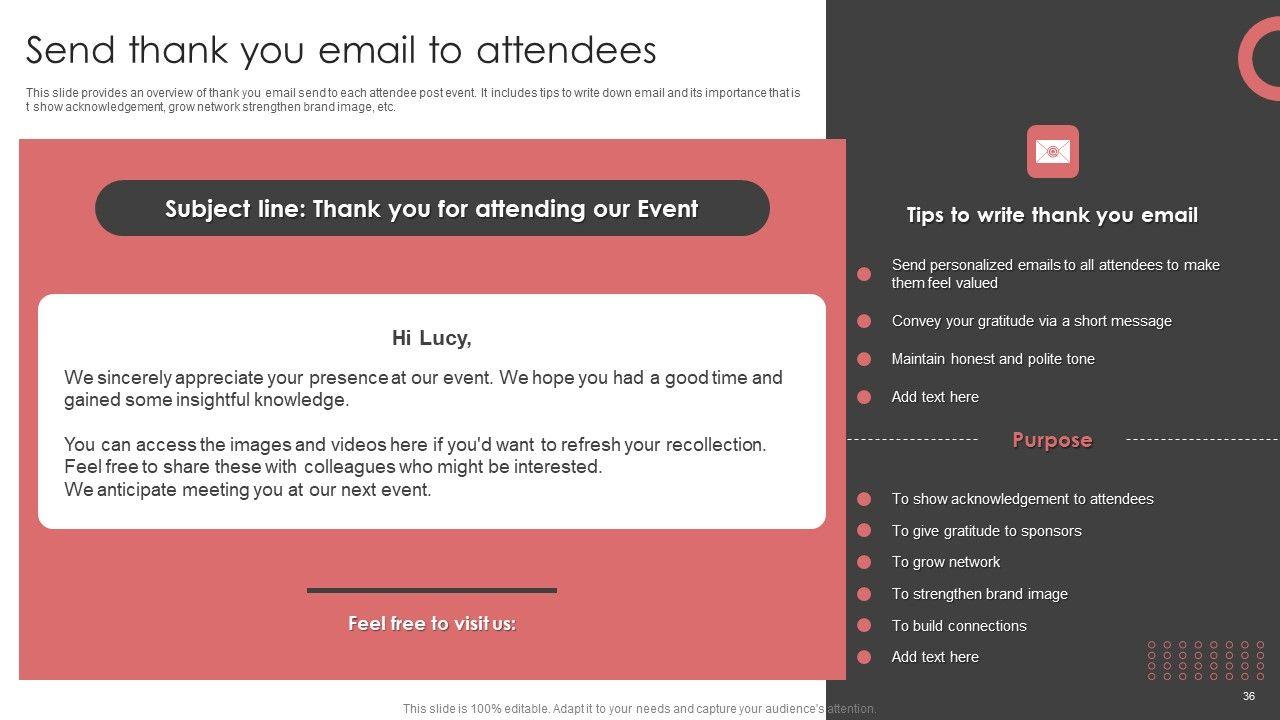 Send thank you email to attendees

This slide provides an overview of thank you email send to each attendee post event. It includes tips to write down email and its importance that is t show acknowledgement, grow network strengthen brand image, etc.

Subject line: Thank you for attending our Event

Hi Lucy,

We sincerely appreciate your presence at our event. We hope you had a good time and gained some insightful knowledge.

You can access the images and videos here if you'd want to refresh your recollection. Feel free to share these with colleagues who might be interested.
We anticipate meeting you at our next event.

Feel free to visit us:

Tips to write thank you email

Send personalized emails to all attendees to make them feel valued

Convey your gratitude via a short message

Maintain honest and polite tone

Add text here

Purpose

To show acknowledgement to attendees

To give gratitude to sponsors

To grow network

To strengthen brand image

To build connections

Add text here

36

This slide is 100% editable. Adapt it to your needs and capture your audience's attention.